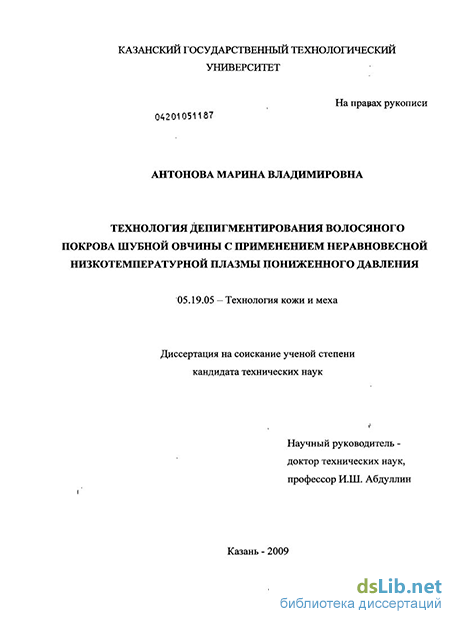 КАЗАНСКИЙ ГОСУДАРСТВЕННЫЙ ТЕХНОЛОГИЧЕСКИЙ УНИВЕРСИТЕТ

На правах рукописи

04201051187

АНТОНОВА МАРИНА ВЛАДИМИРОВНА

ТЕХНОЛОГИЯ ДЕПИГМЕНТИРОВАНИЯ ВОЛОСЯНОГО ПОКРОВА ШУБНОЙ ОВЧИНЫ С ПРИМЕНЕНИЕМ НЕРАВНОВЕСНОЙ НИЗКОТЕМПЕРАТУРНОЙ ПЛАЗМЫ ПОНИЖЕННОГО ДАВЛЕНИЯ

05.19.05 – Технология кожи и меха

Диссертация на соискание ученой степени кандидата технических наук

Научный руководитель - доктор технических наук, профессор И.Ш. Абдуллин

Казань - 2009

dsLib.net
библиотека диссертаций